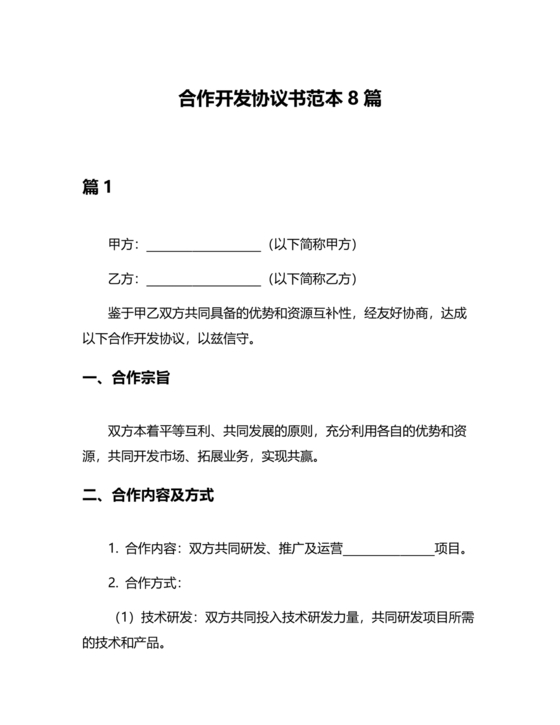 合作开发协议书范本 8 篇

篇 1

甲方：__________________（以下简称甲方）

乙方：__________________（以下简称乙方）

鉴于甲乙双方共同具备的优势和资源互补性，经友好协商，达成以下合作开发协议，以兹信守。

一、合作宗旨

双方本着平等互利、共同发展的原则，充分利用各自的优势和资源，共同开发市场、拓展业务，实现共赢。

二、合作内容及方式

1. 合作内容：双方共同研发、推广及运营______________项目。

2. 合作方式：

（1）技术研发：双方共同投入技术研发力量，共同研发项目所需的技术和产品。